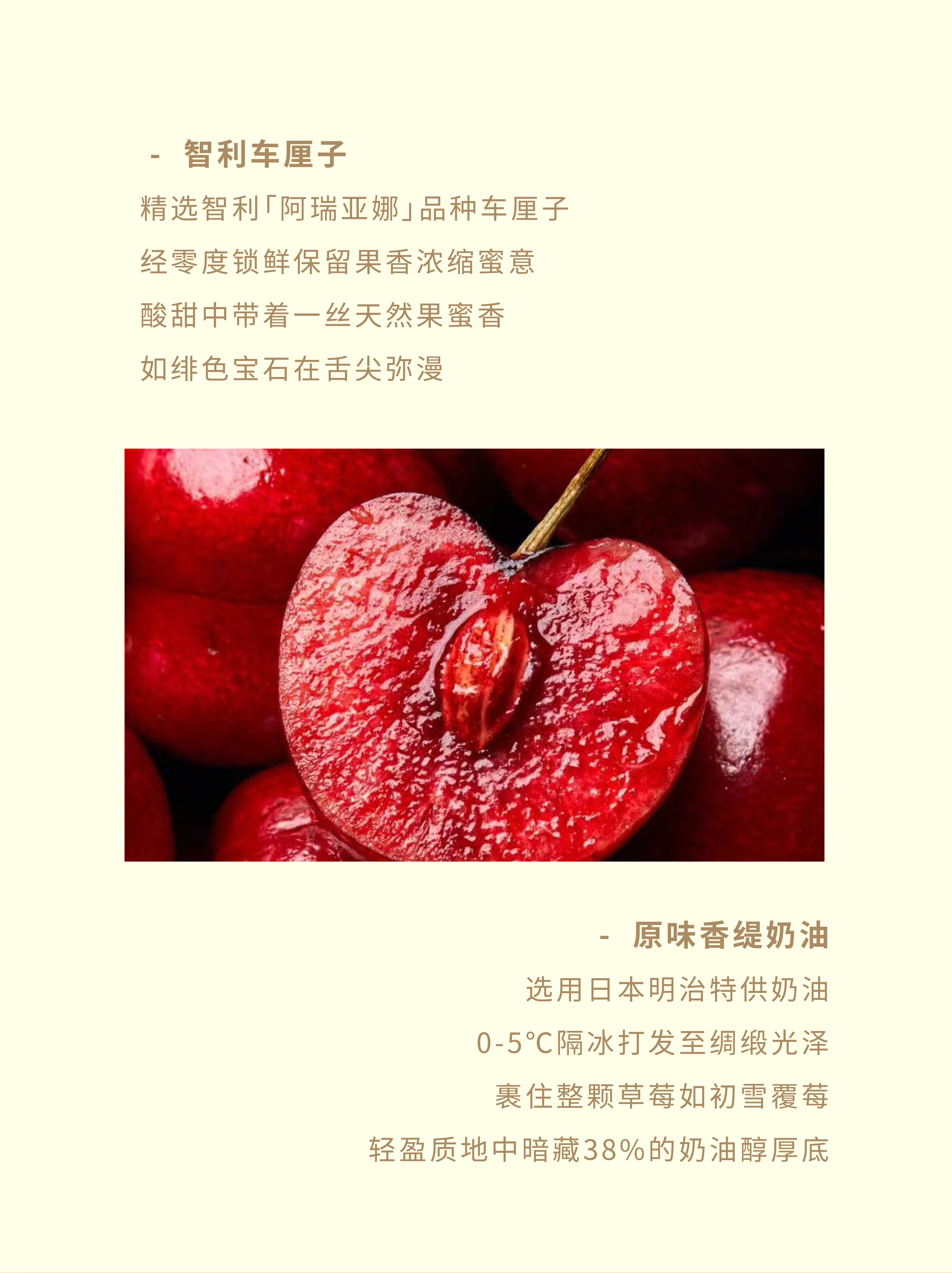 - 智利车厘子

精选智利「阿瑞亚娜」品种车厘子

经零度锁鲜保留果香浓缩蜜意

酸甜中带着一丝天然果蜜香

如绯色宝石在舌尖弥漫

- 原味香缇奶油

选用日本明治特供奶油

0-5°C隔冰打发至绸缎光泽

裹住整颗草莓如初雪覆莓

轻盈质地中暗藏38%的奶油醇厚底